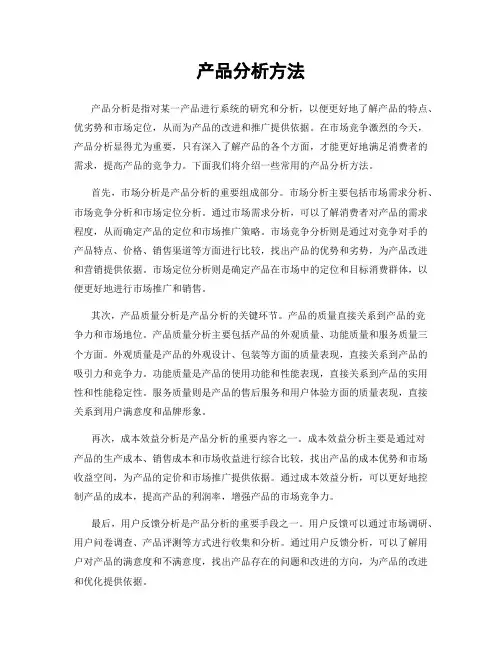 产品分析方法

产品分析是指对某一产品进行系统的研究和分析，以便更好地了解产品的特点、优劣势和市场定位，从而为产品的改进和推广提供依据。在市场竞争激烈的今天，产品分析显得尤为重要，只有深入了解产品的各个方面，才能更好地满足消费者的需求，提高产品的竞争力。下面我们将介绍一些常用的产品分析方法。

首先，市场分析是产品分析的重要组成部分。市场分析主要包括市场需求分析、市场竞争分析和市场定位分析。通过市场需求分析，可以了解消费者对产品的需求程度，从而确定产品的定位和市场推广策略。市场竞争分析则是通过对竞争对手的产品特点、价格、销售渠道等方面进行比较，找出产品的优势和劣势，为产品改进和营销提供依据。市场定位分析则是确定产品在市场中的定位和目标消费群体，以便更好地进行市场推广和销售。

其次，产品质量分析是产品分析的关键环节。产品的质量直接关系到产品的竞争力和市场地位。产品质量分析主要包括产品的外观质量、功能质量和服务质量三个方面。外观质量是产品的外观设计、包装等方面的质量表现，直接关系到产品的吸引力和竞争力。功能质量是产品的使用功能和性能表现，直接关系到产品的实用性和性能稳定性。服务质量则是产品的售后服务和用户体验方面的质量表现，直接关系到用户满意度和品牌形象。

再次，成本效益分析是产品分析的重要内容之一。成本效益分析主要是通过对产品的生产成本、销售成本和市场收益进行综合比较，找出产品的成本优势和市场收益空间，为产品的定价和市场推广提供依据。通过成本效益分析，可以更好地控制产品的成本，提高产品的利润率，增强产品的市场竞争力。

最后，用户反馈分析是产品分析的重要手段之一。用户反馈可以通过市场调研、用户问卷调查、产品评测等方式进行收集和分析。通过用户反馈分析，可以了解用户对产品的满意度和不满意度，找出产品存在的问题和改进的方向，为产品的改进和优化提供依据。